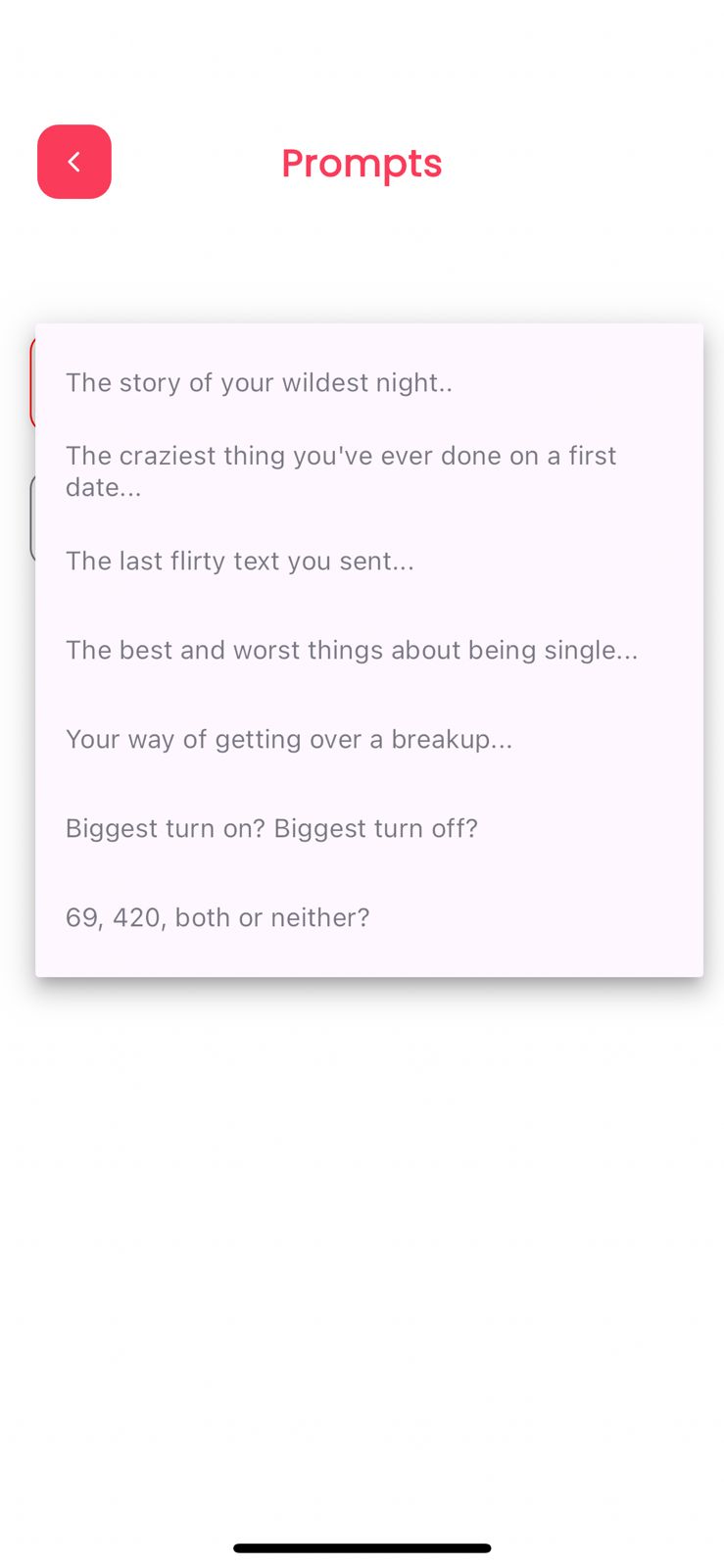 Prompts

The story of your wildest night..

The craziest thing you've ever done on a first date...

The last flirty text you sent...

The best and worst things about being single...

Your way of getting over a breakup...

Biggest turn on? Biggest turn off?

69, 420, both or neither?